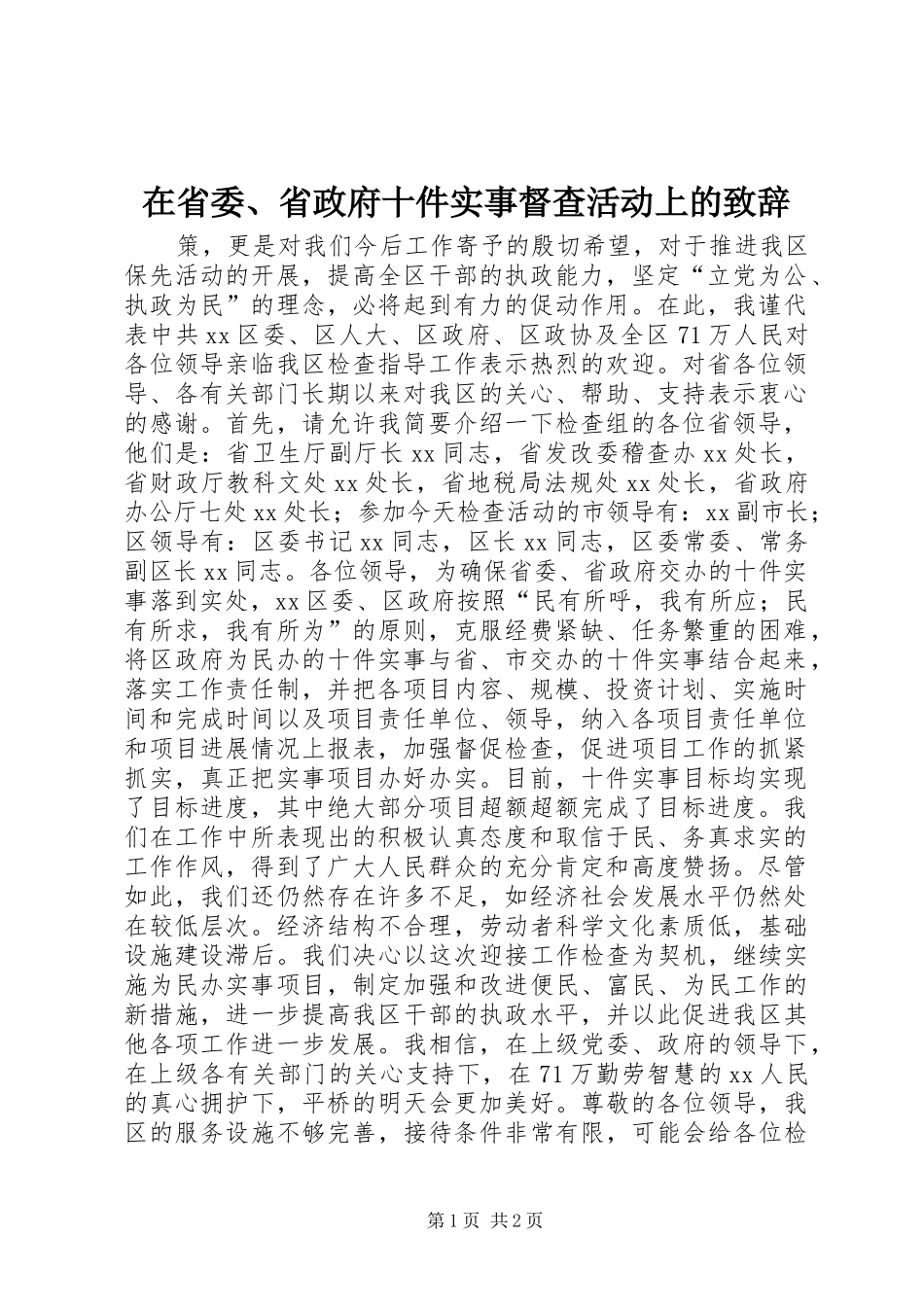 在省委、省政府十件实事督查活动上的致辞

策，更是对我们今后工作寄予的殷切希望，对于推进我区保先活动的开展，提高全区干部的执政能力，坚定“立党为公、执政为民”的理念，必将起到有力的促动作用。在此，我谨代表中共xx区委、区人大、区政府、区政协及全区71万人民对各位领导亲临我区检查指导工作表示热烈的欢迎。对省各位领导、各有关部门长期以来对我区的关心、帮助、支持表示衷心的感谢。首先，请允许我简要介绍一下检查组的各位省领导，他们是：省卫生厅副厅长xx同志，省发改委稽查办xx处长，省财政厅教科文处xx处长，省地税局法规处xx处长，省政府办公厅七处xx处长；参加今天检查活动的市领导有：xx副市长；区领导有：区委书记xx同志，区长xx同志，区委常委、常务副区长xx同志。各位领导，为确保省委、省政府交办的十件实事落到实处，xx区委、区政府按照“民有所呼，我有所应；民有所求，我有所为”的原则，克服经费紧缺、任务繁重的困难，将区政府为民办的十件实事与省、市交办的十件实事结合起来，落实工作责任制，并把各项目内容、规模、投资计划、实施时间和完成时间以及项目责任单位、领导，纳入各项目责任单位和项目进展情况上报表，加强督促检查，促进项目工作的抓紧抓实，真正把实事项目办好办实。目前，十件实事目标均实现了目标进度，其中绝大部分项目超额超额完成了目标进度。我们在工作中所表现出的积极认真态度和取信于民、务真求实的工作作风，得到了广大人民群众的充分肯定和高度赞扬。尽管如此，我们还仍然存在许多不足，如经济社会发展水平仍然处在较低层次。经济结构不合理，劳动者科学文化素质低，基础设施建设滞后。我们决心以这次迎接工作检查为契机，继续实施为民办实事项目，制定加强和改进便民、富民、为民工作的新措施，进一步提高我区干部的执政水平，并以此促进我区其他各项工作进一步发展。我相信，在上级党委、政府的领导下，在上级各有关部门的关心支持下，在71万勤劳智慧的xx人民的真心拥护下，平桥的明天会更加美好。尊敬的各位领导，我区的服务设施不够完善，接待条件非常有限，可能会给各位检

第1页 共2页